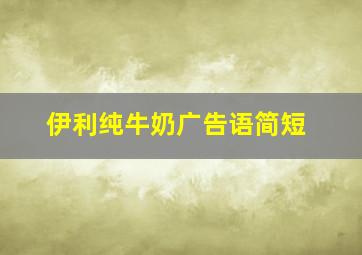 伊利纯牛奶广告语简短